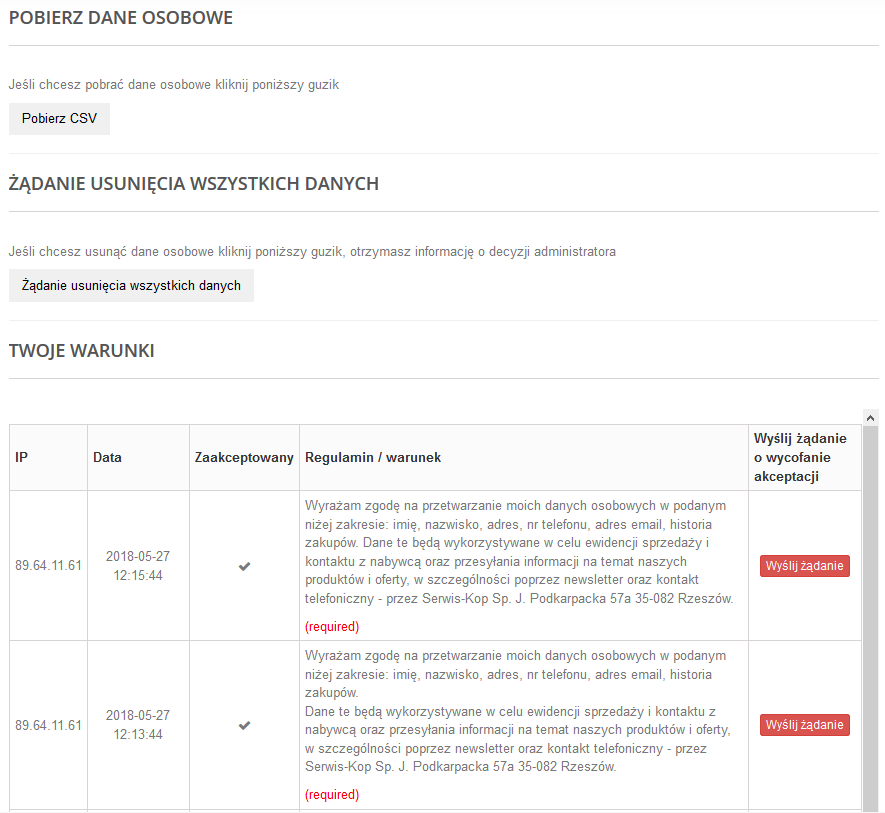 POBIERZ DANE OSOBOWE

Jeśli chcesz pobrać dane osobowe kliknij poniższy guzik

Pobierz CSV

ŻĄDANIE USUNIĘCIA WSZYSTKICH DANYCH

Jeśli chcesz usunąć dane osobowe kliknij poniższy guzik, otrzymasz informację o decyzji administratora

Żądanie usunięcia wszystkich danych

TWOJE WARUNKI

| IP | Data | Zaakceptowany | Regulamin / warunek | Wyślij żądanie o wycofanie akceptacji |
|---|---|---|---|---|
| 89.64.11.61 | 2018-05-27 12:15:44 | ✔ | Wyrażam zgodę na przetwarzanie moich danych osobowych w podanym niżej zakresie: imię, nazwisko, adres, nr telefonu, adres email, historia zakupów. Dane te będą wykorzystywane w celu ewidencji sprzedaży i kontaktu z nabywcą oraz przesyłania informacji na temat naszych produktów i oferty, w szczególności poprzez newsletter oraz kontakt telefoniczny - przez Serwis-Kop Sp. J. Podkarpacka 57a 35-082 Rzeszów. (required) | Wyślij żądanie |
| 89.64.11.61 | 2018-05-27 12:13:44 | ✔ | Wyrażam zgodę na przetwarzanie moich danych osobowych w podanym niżej zakresie: imię, nazwisko, adres, nr telefonu, adres email, historia zakupów. Dane te będą wykorzystywane w celu ewidencji sprzedaży i kontaktu z nabywcą oraz przesyłania informacji na temat naszych produktów i oferty, w szczególności poprzez newsletter oraz kontakt telefoniczny - przez Serwis-Kop Sp. J. Podkarpacka 57a 35-082 Rzeszów. (required) | Wyślij żądanie |